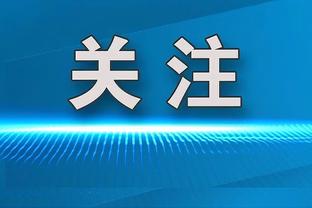 关注